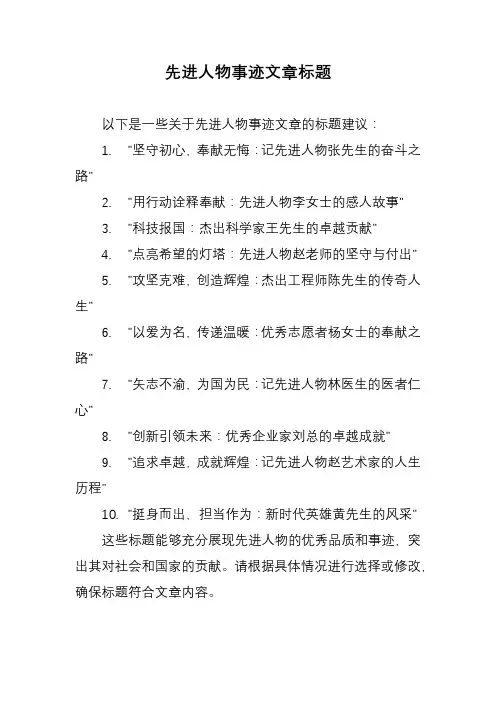 先进人物事迹文章标题

以下是一些关于先进人物事迹文章的标题建议：

1. "坚守初心、奉献无悔：记先进人物张先生的奋斗之路"

2. "用行动诠释奉献：先进人物李女士的感人故事"

3. "科技报国：杰出科学家王先生的卓越贡献"

4. "点亮希望的灯塔：先进人物赵老师的坚守与付出"

5. "攻坚克难、创造辉煌：杰出工程师陈先生的传奇人生"

6. "以爱为名、传递温暖：优秀志愿者杨女士的奉献之路"

7. "矢志不渝、为国为民：记先进人物林医生的医者仁心"

8. "创新引领未来：优秀企业家刘总的卓越成就"

9. "追求卓越、成就辉煌：记先进人物赵艺术家的人生历程"

10. "挺身而出、担当作为：新时代英雄黄先生的风采"

这些标题能够充分展现先进人物的优秀品质和事迹，突出其对社会和国家的贡献。请根据具体情况进行选择或修改，确保标题符合文章内容。